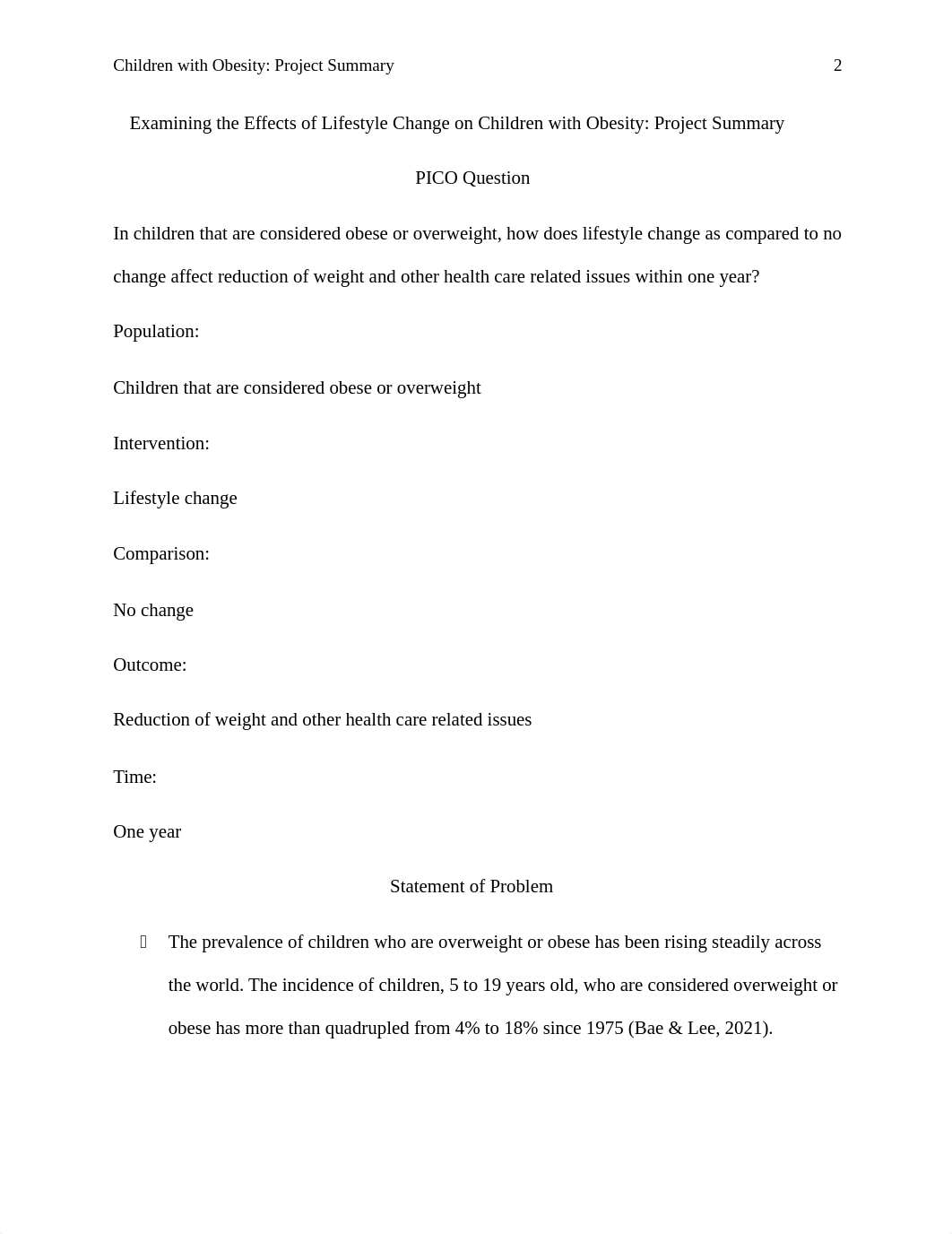 Children with Obesity: Project Summary 2

Examining the Effects of Lifestyle Change on Children with Obesity: Project Summary

PICO Question

In children that are considered obese or overweight, how does lifestyle change as compared to no change affect reduction of weight and other health care related issues within one year?

Population:

Children that are considered obese or overweight

Intervention:

Lifestyle change

Comparison:

No change

Outcome:

Reduction of weight and other health care related issues

Time:

One year

Statement of Problem

The prevalence of children who are overweight or obese has been rising steadily across the world. The incidence of children, 5 to 19 years old, who are considered overweight or obese has more than quadrupled from 4% to 18% since 1975 (Bae & Lee, 2021).